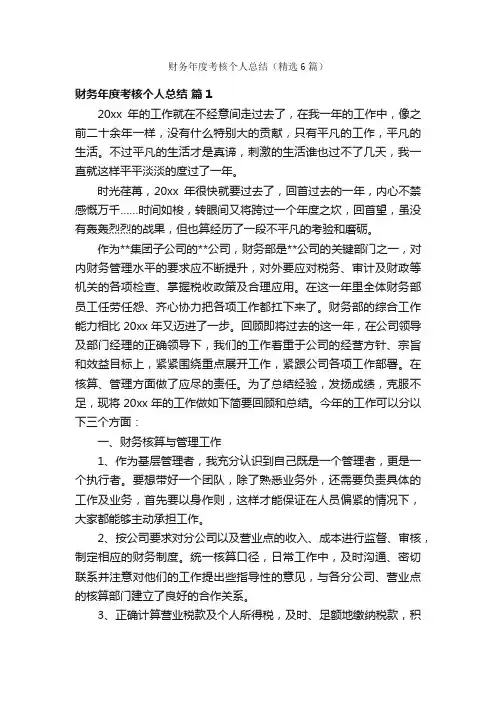 财务年度考核个人总结（精选6篇）

财务年度考核个人总结 篇1

20xx 年的工作就在不经意间走过去了，在我一年的工作中，像之前二十余年一样，没有什么特别大的贡献，只有平凡的工作，平凡的生活。不过平凡的生活才是真谛，刺激的生活谁也过不了几天，我一直就这样平平淡淡的度过了一年。

时光荏苒，20xx 年很快就要过去了，回首过去的一年，内心不禁感慨万千……时间如梭，转眼间又将跨过一个年度之坎，回首望，虽没有轰轰烈烈的战果，但也算经历了一段不平凡的考验和磨砺。

作为**集团子公司的**公司，财务部是**公司的关键部门之一，对内财务管理水平的要求应不断提升，对外要应对税务、审计及财政等机关的各项检查、掌握税收政策及合理应用。在这一年里全体财务部员工任劳任怨、齐心协力把各项工作都扛下来了。财务部的综合工作能力相比 20xx 年又迈进了一步。回顾即将过去的这一年，在公司领导及部门经理的正确领导下，我们的工作着重于公司的经营方针、宗旨和效益目标上，紧紧围绕重点展开工作，紧跟公司各项工作部署。在核算、管理方面做了应尽的责任。为了总结经验，发扬成绩，克服不足，现将 20xx 年的工作做如下简要回顾和总结。今年的工作可以分以下三个方面：

一、财务核算与管理工作

1、作为基层管理者，我充分认识到自己既是一个管理者，更是一个执行者。要想带好一个团队，除了熟悉业务外，还需要负责具体的工作及业务，首先要以身作则，这样才能保证在人员偏紧的情况下，大家都能够主动承担工作。

2、按公司要求对分公司以及营业点的收入、成本进行监督、审核，制定相应的财务制度。统一核算口径，日常工作中，及时沟通、密切联系并注意对他们的工作提出些指导性的意见，与各分公司、营业点的核算部门建立了良好的合作关系。

3、正确计算营业税款及个人所得税，及时、足额地缴纳税款，积